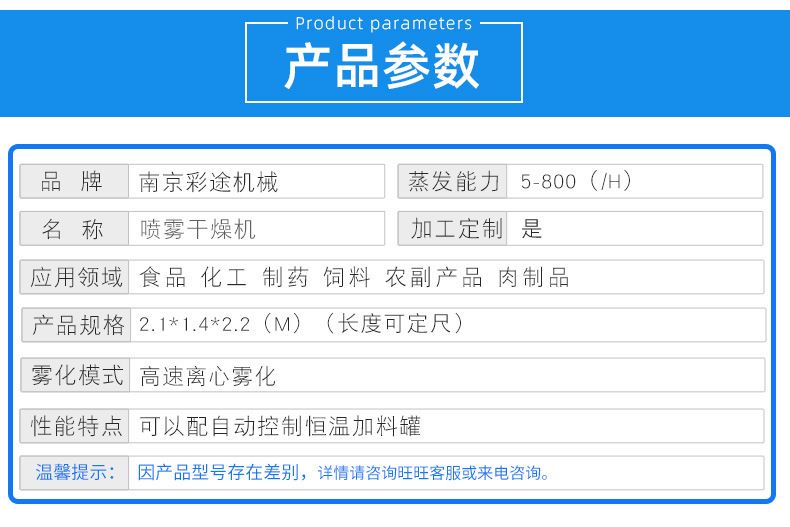 Product parameters
产品参数

品 牌
南京彩途机械

蒸发能力
5-800（/H）

名 称
喷雾干燥机

加工定制
是

应用领域
食品 化工 制药 饲料 农副产品 肉制品

产品规格
2.1*1.4*2.2（M）（长度可定尺）

雾化模式
高速离心雾化

性能特点
可以配自动控制恒温加料罐

温馨提示：
因产品型号存在差别，详情请咨询旺旺客服或来电咨询。